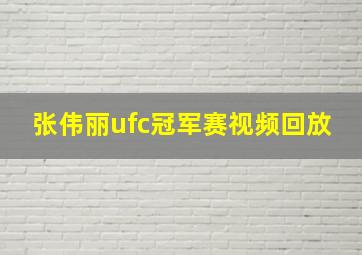 张伟丽ufc冠军赛视频回放